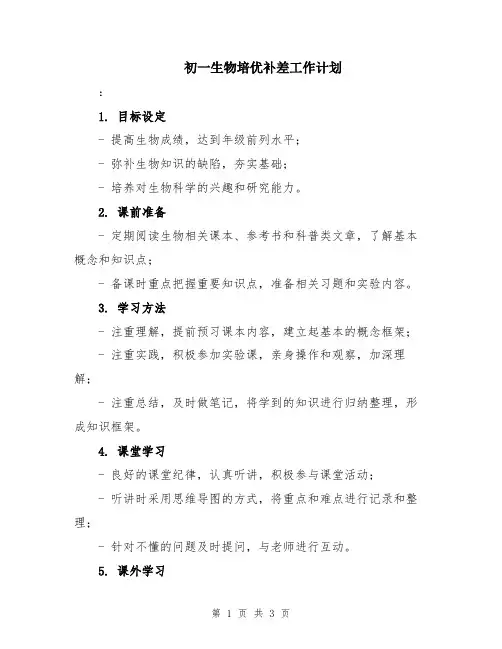 初一生物培优补差工作计划

:

1. 目标设定

- 提高生物成绩，达到年级前列水平；

- 弥补生物知识的缺陷，夯实基础；

- 培养对生物科学的兴趣和研究能力。

2. 课前准备

- 定期阅读生物相关课本、参考书和科普类文章，了解基本概念和知识点；

- 备课时重点把握重要知识点，准备相关习题和实验内容。

3. 学习方法

- 注重理解，提前预习课本内容，建立起基本的概念框架；

- 注重实践，积极参加实验课，亲身操作和观察，加深理解；

- 注重总结，及时做笔记，将学到的知识进行归纳整理，形成知识框架。

4. 课堂学习

- 良好的课堂纪律，认真听讲，积极参与课堂活动；

- 听讲时采用思维导图的方式，将重点和难点进行记录和整理；

- 针对不懂的问题及时提问，与老师进行互动。

5. 课外学习

第 1 页 共 3 页